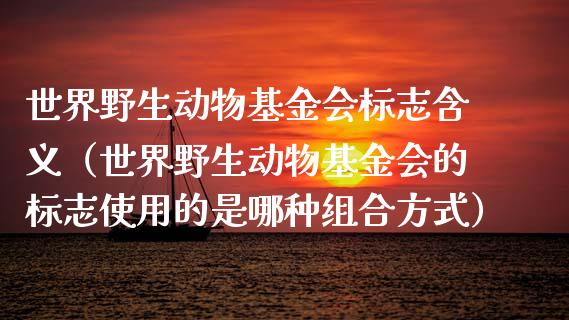 世界野生动物基金会标志含义（世界野生动物基金会的标志使用的是哪种组合方式）